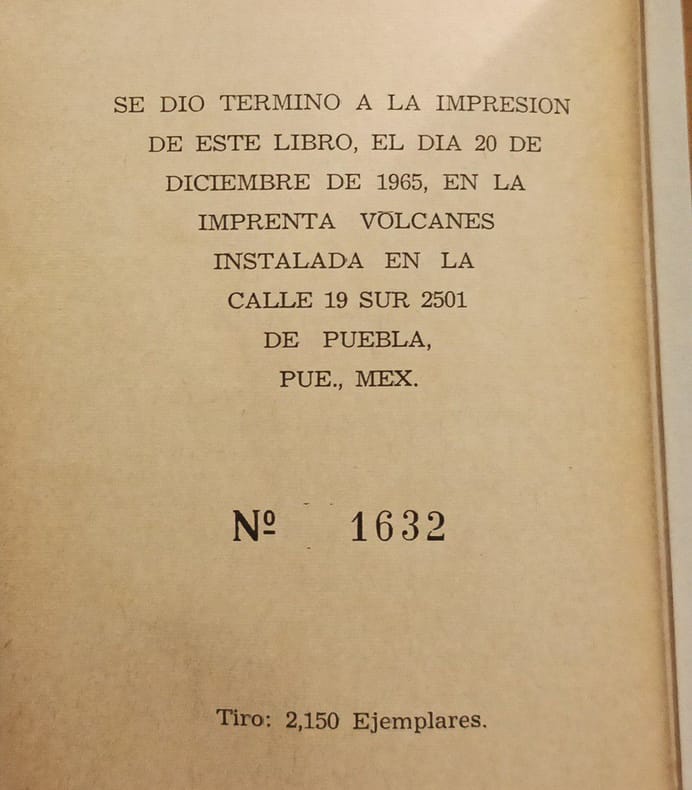 SE DIO TERMINO A LA IMPRESION DE ESTE LIBRO, EL DIA 20 DE DICIEMBRE DE 1965, EN LA IMPRENTA VOLCANES INSTALADA EN LA CALLE 19 SUR 2501 DE PUEBLA, PUE., MEX.

Nº 1632

Tiro: 2,150 Ejemplares.